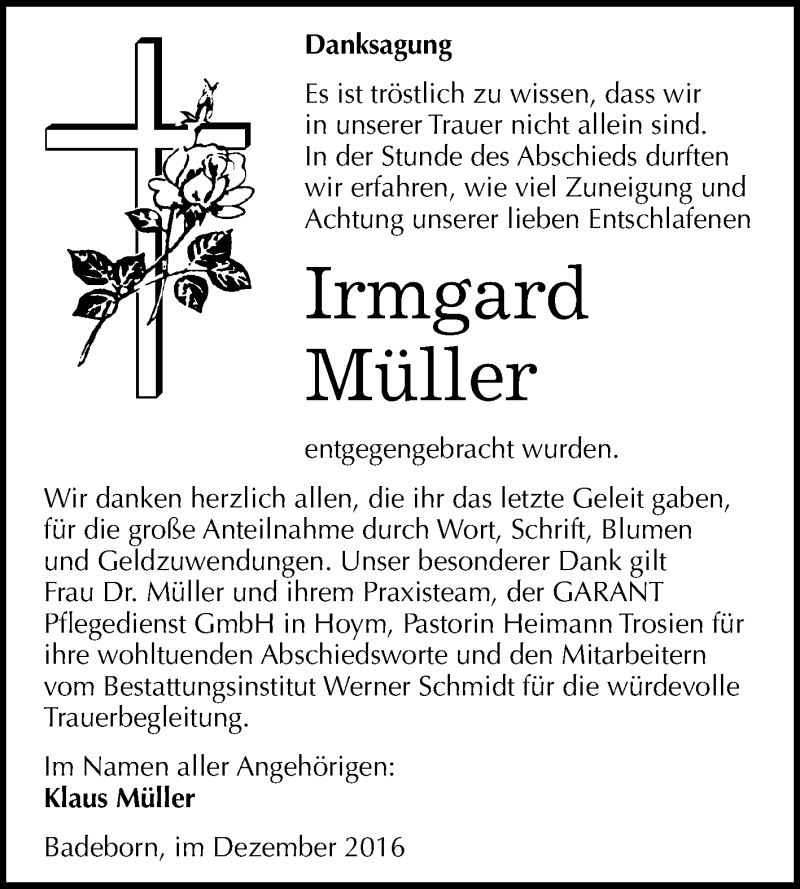 Danksagung

Es ist tröstlich zu wissen, dass wir in unserer Trauer nicht allein sind. In der Stunde des Abschieds durften wir erfahren, wie viel Zuneigung und Achtung unserer lieben Entschlafenen

Irmgard Müller

entgegengebracht wurden.

Wir danken herzlich allen, die ihr das letzte Geleit gaben, für die große Anteilnahme durch Wort, Schrift, Blumen und Geldzuwendungen. Unser besonderer Dank gilt Frau Dr. Müller und ihrem Praxisteam, der GARANT Pflegedienst GmbH in Hoym, Pastorin Heimann Trosien für ihre wohltuenden Abschiedsworte und den Mitarbeitern vom Bestattungsinstitut Werner Schmidt für die würdevolle Trauerbegleitung.

Im Namen aller Angehörigen:
Klaus Müller

Badeborn, im Dezember 2016